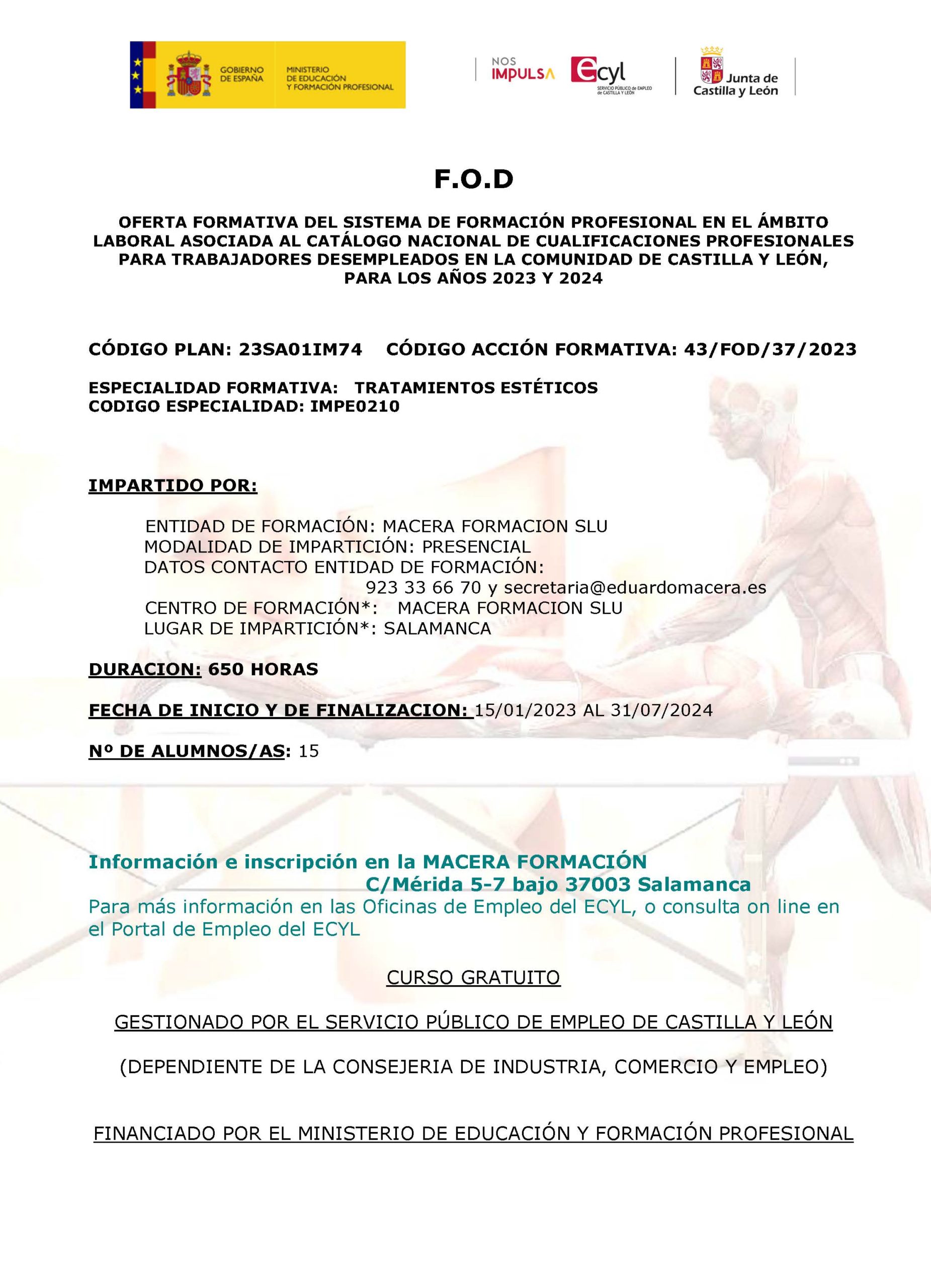 GOBIERNO DE ESPAÑA
MINISTERIO DE EDUCACIÓN Y FORMACIÓN PROFESIONAL

NOS IMPULSA
ecyl
SERVICIO PÚBLICO de EMPLEO de CASTILLA Y LEÓN

Junta de Castilla y León

F.O.D

OFERTA FORMATIVA DEL SISTEMA DE FORMACIÓN PROFESIONAL EN EL ÁMBITO LABORAL ASOCIADA AL CATÁLOGO NACIONAL DE CUALIFICACIONES PROFESIONALES PARA TRABAJADORES DESEMPLEADOS EN LA COMUNIDAD DE CASTILLA Y LEÓN, PARA LOS AÑOS 2023 Y 2024

CÓDIGO PLAN: 23SA01IM74 CÓDIGO ACCIÓN FORMATIVA: 43/FOD/37/2023

ESPECIALIDAD FORMATIVA: TRATAMIENTOS ESTÉTICOS
CODIGO ESPECIALIDAD: IMPE0210

IMPARTIDO POR:

ENTIDAD DE FORMACIÓN: MACERA FORMACION SLU
MODALIDAD DE IMPARTICIÓN: PRESENCIAL
DATOS CONTACTO ENTIDAD DE FORMACIÓN:
923 33 66 70 y secretaria@eduardomacera.es
CENTRO DE FORMACIÓN*: MACERA FORMACION SLU
LUGAR DE IMPARTICIÓN*: SALAMANCA

DURACION: 650 HORAS

FECHA DE INICIO Y DE FINALIZACION: 15/01/2023 AL 31/07/2024

Nº DE ALUMNOS/AS: 15

Información e inscripción en la MACERA FORMACIÓN
C/Mérida 5-7 bajo 37003 Salamanca
Para más información en las Oficinas de Empleo del ECYL, o consulta on line en el Portal de Empleo del ECYL

CURSO GRATUITO

GESTIONADO POR EL SERVICIO PÚBLICO DE EMPLEO DE CASTILLA Y LEÓN

(DEPENDIENTE DE LA CONSEJERIA DE INDUSTRIA, COMERCIO Y EMPLEO)

FINANCIADO POR EL MINISTERIO DE EDUCACIÓN Y FORMACIÓN PROFESIONAL